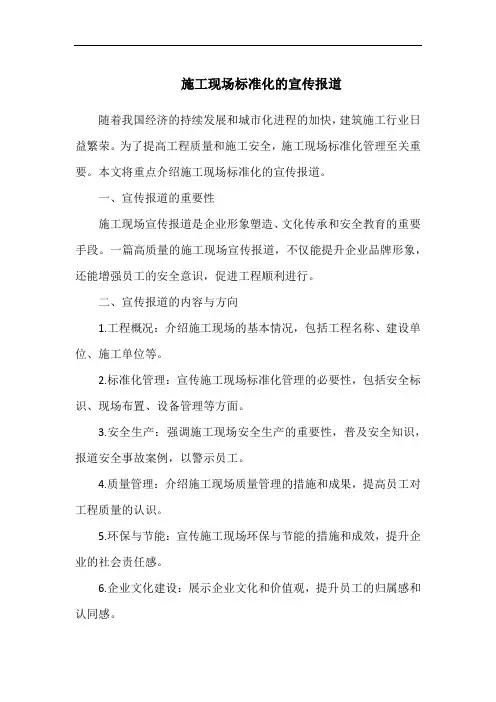 施工现场标准化的宣传报道

随着我国经济的持续发展和城市化进程的加快，建筑施工行业日益繁荣。为了提高工程质量和施工安全，施工现场标准化管理至关重要。本文将重点介绍施工现场标准化的宣传报道。

一、宣传报道的重要性

施工现场宣传报道是企业形象塑造、文化传承和安全教育的重要手段。一篇高质量的施工现场宣传报道，不仅能提升企业品牌形象，还能增强员工的安全意识，促进工程顺利进行。

二、宣传报道的内容与方向

1.工程概况：介绍施工现场的基本情况，包括工程名称、建设单位、施工单位等。

2.标准化管理：宣传施工现场标准化管理的必要性，包括安全标识、现场布置、设备管理等方面。

3.安全生产：强调施工现场安全生产的重要性，普及安全知识，报道安全事故案例，以警示员工。

4.质量管理：介绍施工现场质量管理的措施和成果，提高员工对工程质量的认识。

5.环保与节能：宣传施工现场环保与节能的措施和成效，提升企业的社会责任感。

6.企业文化建设：展示企业文化和价值观，提升员工的归属感和认同感。